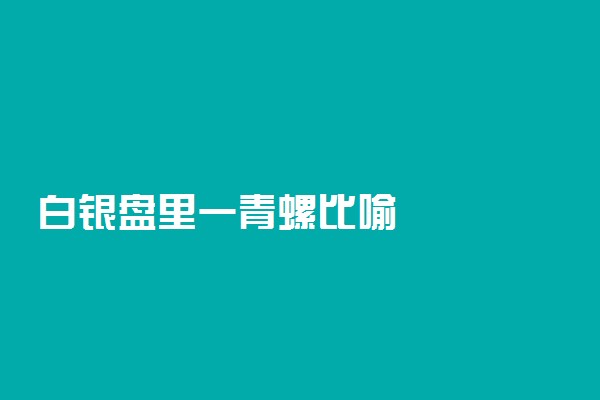 白银盘里一青螺比喻